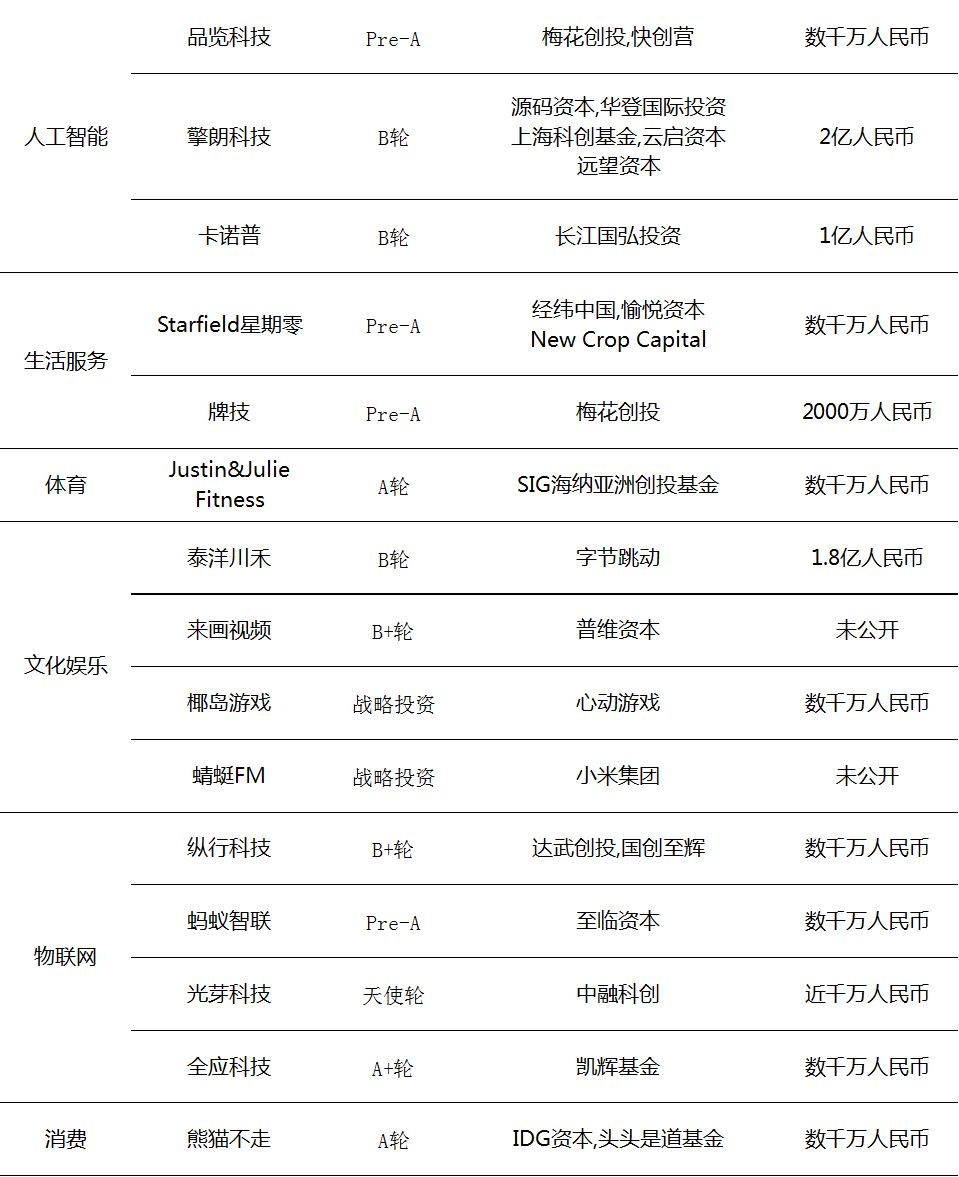 |  |  |  |  |  |
|---|---|---|---|---|
| 人工智能 | 品览科技 | Pre-A | 梅花创投,快创营 | 数千万人民币 |
|  | 擎朗科技 | B轮 | 源码资本,华登国际投资 上海科创基金,云启资本 远望资本 | 2亿人民币 |
|  | 卡诺普 | B轮 | 长江国弘投资 | 1亿人民币 |
| 生活服务 | Starfield星期零 | Pre-A | 经纬中国,愉悦资本 New Crop Capital | 数千万人民币 |
|  | 牌技 | Pre-A | 梅花创投 | 2000万人民币 |
| 体育 | Justin&Julie Fitness | A轮 | SIG海纳亚洲创投基金 | 数千万人民币 |
| 文化娱乐 | 泰洋川禾 | B轮 | 字节跳动 | 1.8亿人民币 |
|  | 来画视频 | B+轮 | 普维资本 | 未公开 |
|  | 椰岛游戏 | 战略投资 | 心动游戏 | 数千万人民币 |
|  | 蜻蜓FM | 战略投资 | 小米集团 | 未公开 |
| 物联网 | 纵行科技 | B+轮 | 达武创投,国创至辉 | 数千万人民币 |
|  | 蚂蚁智联 | Pre-A | 至临资本 | 数千万人民币 |
|  | 光芽科技 | 天使轮 | 中融科创 | 近千万人民币 |
|  | 全应科技 | A+轮 | 凯辉基金 | 数千万人民币 |
| 消费 | 熊猫不走 | A轮 | IDG资本,头头是道基金 | 数千万人民币 |